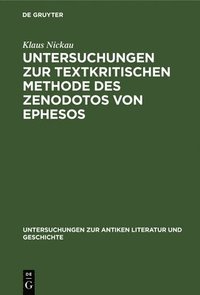 DE GRUYTER

Klaus Nickau

UNTERSUCHUNGEN ZUR TEXTKRITISCHEN METHODE DES ZENODOTOS VON EPHESOS

UNTERSUCHUNGEN ZUR ANTIKEN LITERATUR UND GESCHICHTE

DE G